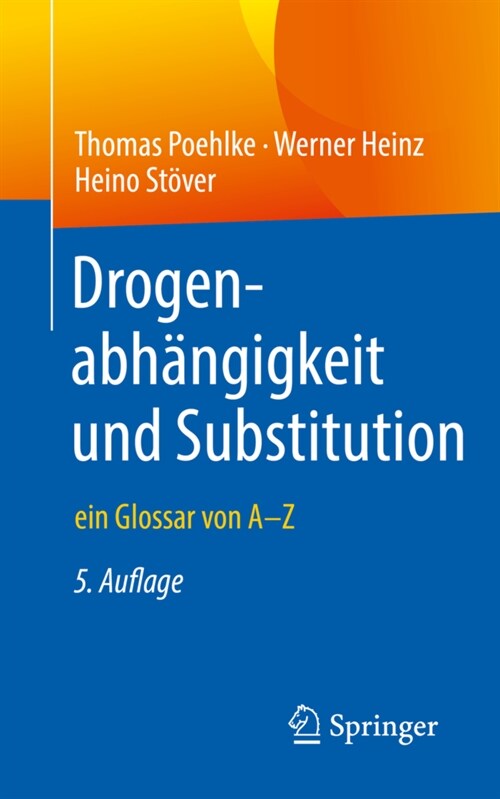 Thomas Poehlke · Werner Heinz
Heino Stöver

Drogenabhängigkeit und Substitution

ein Glossar von A–Z

5. Auflage

Springer